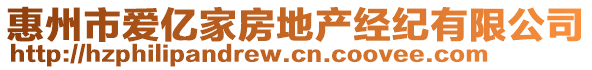 惠州市爱亿家房地产经纪有限公司
http://hzphilipandrew.cn.coovee.com